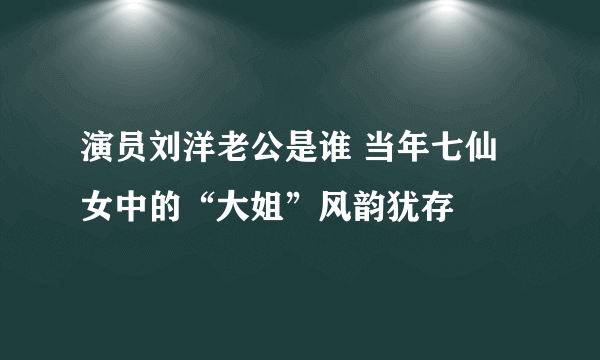 演员刘洋老公是谁 当年七仙女中的“大姐”风韵犹存